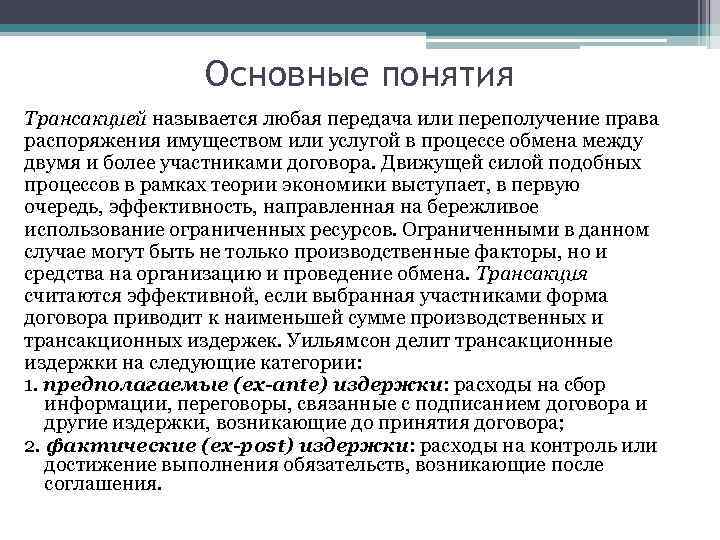 Основные понятия

Трансакцией называется любая передача или переполучение права распоряжения имуществом или услугой в процессе обмена между двумя и более участниками договора. Движущей силой подобных процессов в рамках теории экономики выступает, в первую очередь, эффективность, направленная на бережливое использование ограниченных ресурсов. Ограниченными в данном случае могут быть не только производственные факторы, но и средства на организацию и проведение обмена. Трансакция считаются эффективной, если выбранная участниками форма договора приводит к наименьшей сумме производственных и трансакционных издержек. Уильямсон делит трансакционные издержки на следующие категории:

1. предполагаемые (ex-ante) издержки: расходы на сбор информации, переговоры, связанные с подписанием договора и другие издержки, возникающие до принятия договора;

2. фактические (ex-post) издержки: расходы на контроль или достижение выполнения обязательств, возникающие после соглашения.